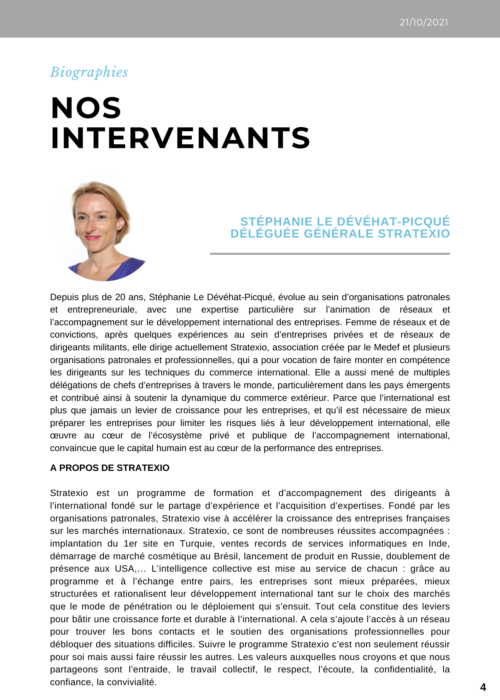 21/10/2021

Biographies

NOS INTERVENANTS

STÉPHANIE LE DÉVÉHAT-PICQUÉ
DÉLÉGUÉE GÉNÉRALE STRATEXIO

Depuis plus de 20 ans, Stéphanie Le Dévéhat-Picqué, évolue au sein d'organisations patronales et entrepreneuriale, avec une expertise particulière sur l'animation de réseaux et l'accompagnement sur le développement international des entreprises. Femme de réseaux et de convictions, après quelques expériences au sein d'entreprises privées et de réseaux de dirigeants militants, elle dirige actuellement Stratexio, association créée par le Medef et plusieurs organisations patronales et professionnelles, qui a pour vocation de faire monter en compétence les dirigeants sur les techniques du commerce international. Elle a aussi mené de multiples délégations de chefs d'entreprises à travers le monde, particulièrement dans les pays émergents et contribué ainsi à soutenir la dynamique du commerce extérieur. Parce que l'international est plus que jamais un levier de croissance pour les entreprises, et qu'il est nécessaire de mieux préparer les entreprises pour limiter les risques liés à leur développement international, elle œuvre au cœur de l'écosystème privé et publique de l'accompagnement international, convaincue que le capital humain est au cœur de la performance des entreprises.

A PROPOS DE STRATEXIO

Stratexio est un programme de formation et d'accompagnement des dirigeants à l'international fondé sur le partage d'expérience et l'acquisition d'expertises. Fondé par les organisations patronales, Stratexio vise à accélérer la croissance des entreprises françaises sur les marchés internationaux. Stratexio, ce sont de nombreuses réussites accompagnées : implantation du 1er site en Turquie, ventes records de services informatiques en Inde, démarrage de marché cosmétique au Brésil, lancement de produit en Russie, doublement de présence aux USA,… L'intelligence collective est mise au service de chacun : grâce au programme et à l'échange entre pairs, les entreprises sont mieux préparées, mieux structurées et rationalisent leur développement international tant sur le choix des marchés que le mode de pénétration ou le déploiement qui s'ensuit. Tout cela constitue des leviers pour bâtir une croissance forte et durable à l'international. A cela s'ajoute l'accès à un réseau pour trouver les bons contacts et le soutien des organisations professionnelles pour débloquer des situations difficiles. Suivre le programme Stratexio c'est non seulement réussir pour soi mais aussi faire réussir les autres. Les valeurs auxquelles nous croyons et que nous partageons sont l'entraide, le travail collectif, le respect, l'écoute, la confidentialité, la confiance, la convivialité.

4